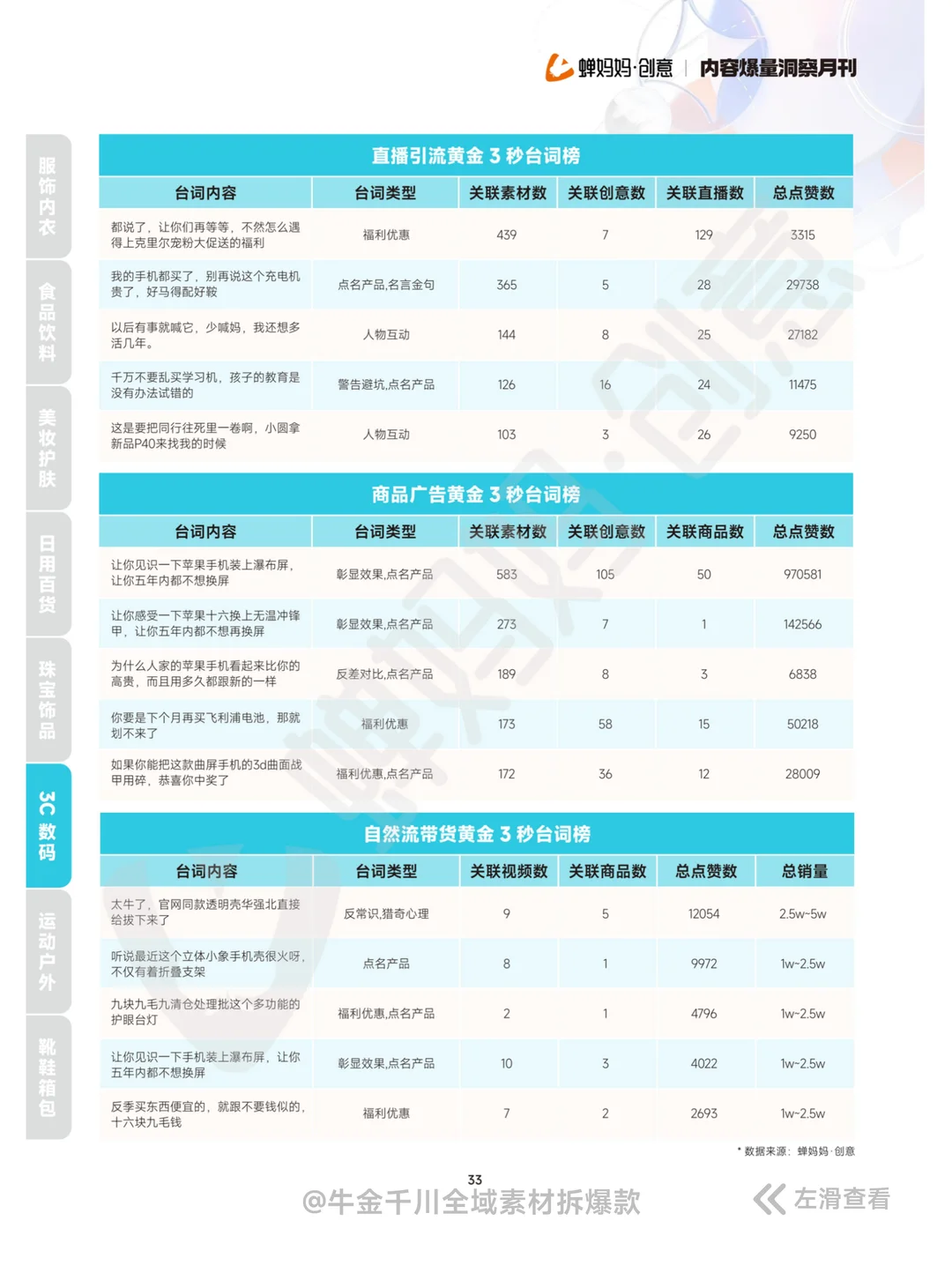 蝉妈妈·创意 | 内容爆量洞察月刊

服饰内衣
食品饮料
美妆护肤
日用百货
珠宝饰品
3C数码
运动户外
靴鞋箱包

直播引流黄金 3 秒台词榜

| 台词内容 | 台词类型 | 关联素材数 | 关联创意数 | 关联直播数 | 总点赞数 |
|---|---|---|---|---|---|
| 都说了，让你们再等等，不然怎么遇得上克里尔宠粉大促送的福利 | 福利优惠 | 439 | 7 | 129 | 3315 |
| 我的手机都买了，别再说这个充电机贵了，好马得配好鞍 | 点名产品,名言金句 | 365 | 5 | 28 | 29738 |
| 以后有事就喊它，少喊妈，我还想多活几年。 | 人物互动 | 144 | 8 | 25 | 27182 |
| 千万不要乱买学习机，孩子的教育是没有办法试错的 | 警告避坑,点名产品 | 126 | 16 | 24 | 11475 |
| 这是要把同行往死里一卷啊，小圆拿新品P40来找我的时候 | 人物互动 | 103 | 3 | 26 | 9250 |

商品广告黄金 3 秒台词榜

| 台词内容 | 台词类型 | 关联素材数 | 关联创意数 | 关联商品数 | 总点赞数 |
|---|---|---|---|---|---|
| 让你见识一下苹果手机装上瀑布屏，让你五年内都不想换屏 | 彰显效果,点名产品 | 583 | 105 | 50 | 970581 |
| 让你感受一下苹果十六换上无温冲锋甲，让你五年内都不想再换屏 | 彰显效果,点名产品 | 273 | 7 | 1 | 142566 |
| 为什么人家的苹果手机看起来比你的高贵，而且用多久都跟新的一样 | 反差对比,点名产品 | 189 | 8 | 3 | 6838 |
| 你要是下个月再买飞利浦电池，那就划不来了 | 福利优惠 | 173 | 58 | 15 | 50218 |
| 如果你能把这款曲屏手机的3d曲面战甲用碎，恭喜你中奖了 | 福利优惠,点名产品 | 172 | 36 | 12 | 28009 |

自然流带货黄金 3 秒台词榜

| 台词内容 | 台词类型 | 关联视频数 | 关联商品数 | 总点赞数 | 总销量 |
|---|---|---|---|---|---|
| 太牛了，官网同款透明壳华强北直接给拔下来了 | 反常识,猎奇心理 | 9 | 5 | 12054 | 2.5w~5w |
| 听说最近这个立体小象手机壳很火呀，不仅有着折叠支架 | 点名产品 | 8 | 1 | 9972 | 1w~2.5w |
| 九块九毛九清仓处理批这个多功能的护眼台灯 | 福利优惠,点名产品 | 2 | 1 | 4796 | 1w~2.5w |
| 让你见识一下手机装上瀑布屏，让你五年内都不想换屏 | 彰显效果,点名产品 | 10 | 3 | 4022 | 1w~2.5w |
| 反季买东西便宜的，就跟不要钱似的，十六块九毛钱 | 福利优惠 | 7 | 2 | 2693 | 1w~2.5w |

* 数据来源：蝉妈妈·创意

33

@牛金千川全域素材拆爆款

左滑查看